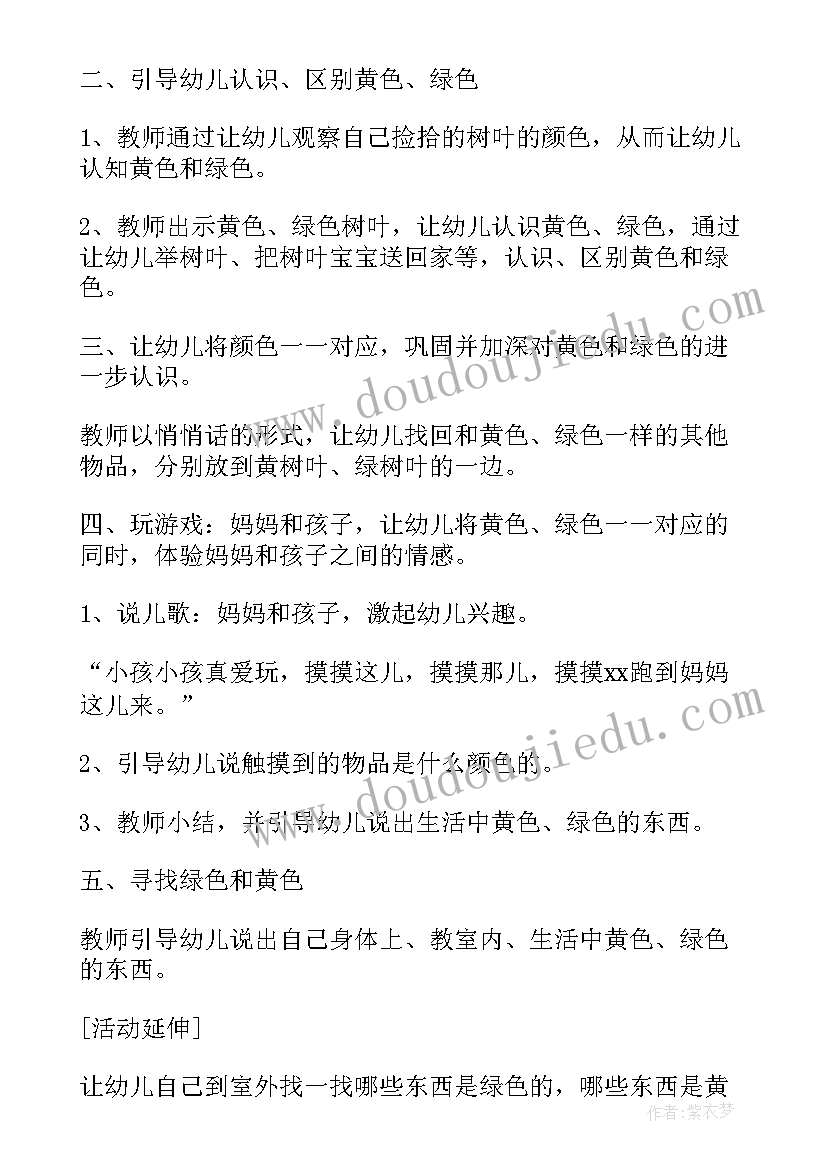 二、引导幼儿认识、区别黄色、绿色

1、教师通过让幼儿观察自己捡拾的树叶的颜色，从而让幼儿认知黄色和绿色。

2、教师出示黄色、绿色树叶，让幼儿认识黄色、绿色，通过让幼儿举树叶、把树叶宝宝送回家等，认识、区别黄色和绿色。

三、让幼儿将颜色一一对应，巩固并加深对黄色和绿色的进一步认识。

教师以悄悄话的形式，让幼儿找回和黄色、绿色一样的其他物品，分别放到黄树叶、绿树叶的一边。

四、玩游戏：妈妈和孩子，让幼儿将黄色、绿色一一对应的同时，体验妈妈和孩子之间的情感。

1、说儿歌：妈妈和孩子，激起幼儿兴趣。

“小孩小孩真爱玩，摸摸这儿，摸摸那儿，摸摸xx跑到妈妈这儿来。”

2、引导幼儿说触摸到的物品是什么颜色的。

3、教师小结，并引导幼儿说出生活中黄色、绿色的东西。

五、寻找绿色和黄色

教师引导幼儿说出自己身体上、教室内、生活中黄色、绿色的东西。

[活动延伸]

让幼儿自己到室外找一找哪些东西是绿色的，哪些东西是黄

www.doudoujiedu.com
www.doudoujiedu.com
作者：紫衣梦